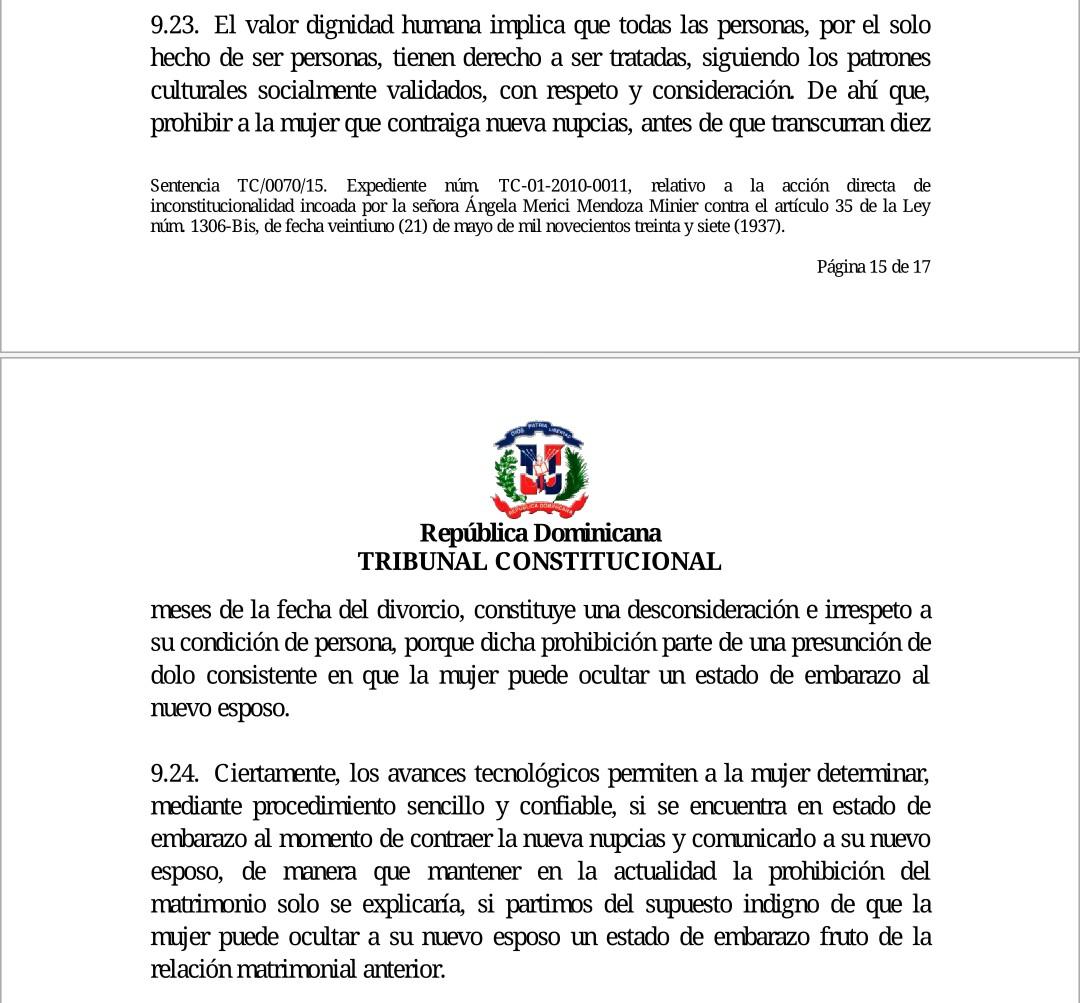 9.23. El valor dignidad humana implica que todas las personas, por el solo hecho de ser personas, tienen derecho a ser tratadas, siguiendo los patrones culturales socialmente validados, con respeto y consideración. De ahí que, prohibir a la mujer que contraiga nueva nupcias, antes de que transcurran diez

Sentencia TC/0070/15. Expediente núm. TC-01-2010-0011, relativo a la acción directa de inconstitucionalidad incoada por la señora Ángela Merici Mendoza Minier contra el artículo 35 de la Ley núm. 1306-Bis, de fecha veintiuno (21) de mayo de mil novecientos treinta y siete (1937).

Página 15 de 17

DIOS PATRIA LIBERTAD
REPÚBLICA DOMINICANA

República Dominicana
TRIBUNAL CONSTITUCIONAL

meses de la fecha del divorcio, constituye una desconsideración e irrespeto a su condición de persona, porque dicha prohibición parte de una presunción de dolo consistente en que la mujer puede ocultar un estado de embarazo al nuevo esposo.

9.24. Ciertamente, los avances tecnológicos permiten a la mujer determinar, mediante procedimiento sencillo y confiable, si se encuentra en estado de embarazo al momento de contraer la nueva nupcias y comunicarlo a su nuevo esposo, de manera que mantener en la actualidad la prohibición del matrimonio solo se explicaría, si partimos del supuesto indigno de que la mujer puede ocultar a su nuevo esposo un estado de embarazo fruto de la relación matrimonial anterior.